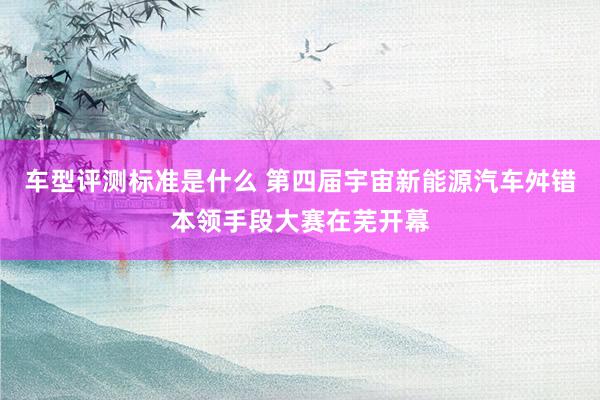 车型评测标准是什么 第四届宇宙新能源汽车舛错本领手段大赛在芜开幕